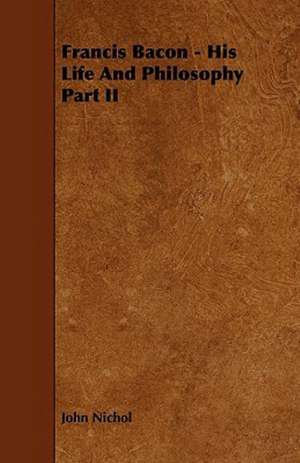 Francis Bacon - His Life And Philosophy Part II

John Nichol